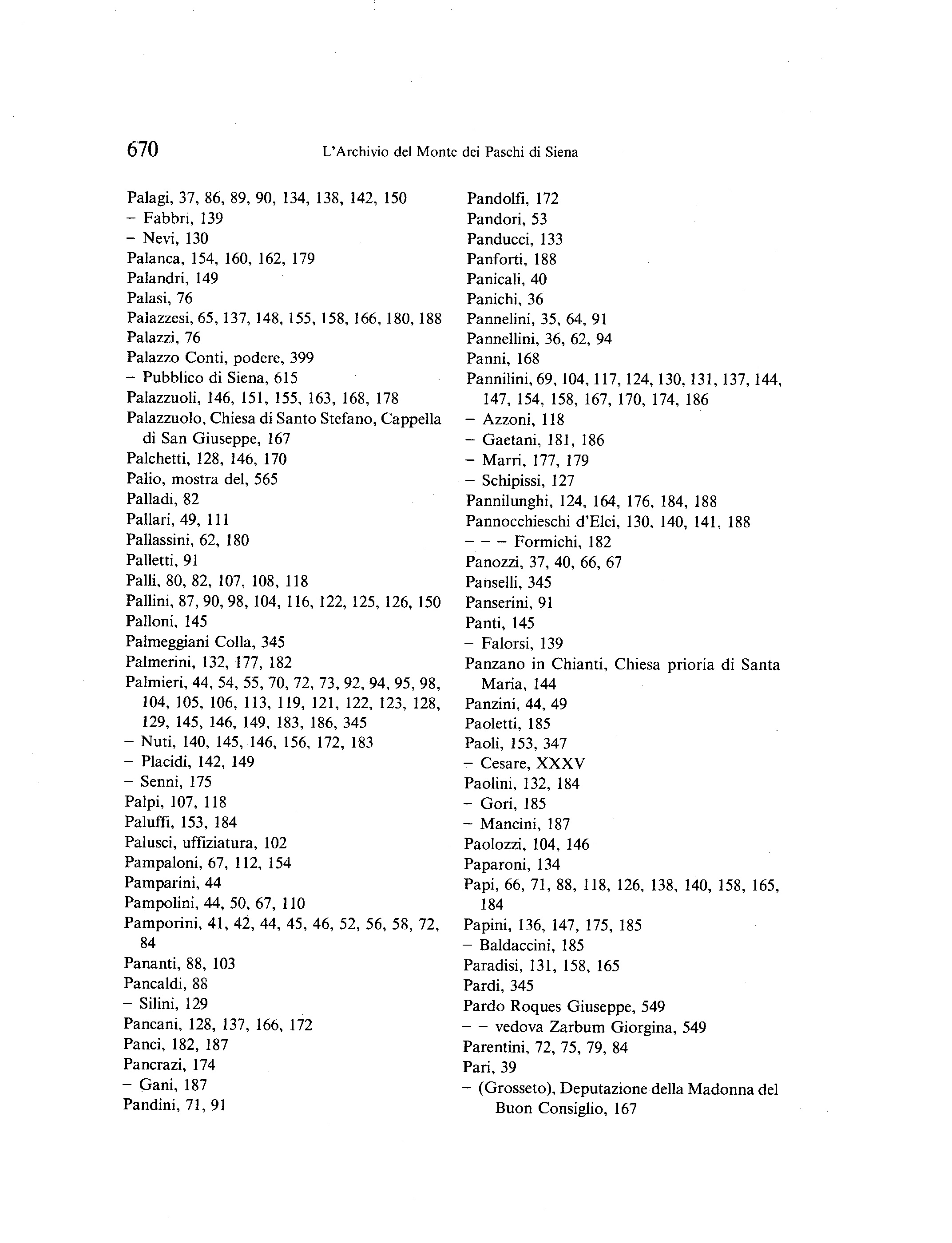 670 L'Archivio del Monte dei Paschi di Siena

Palagi, 37, 86, 89, 90, 134, 138, 142, 150
– Fabbri, 139
– Nevi, 130
Palanca, 154, 160, 162, 179
Palandri, 149
Palasi, 76
Palazzesi, 65, 137, 148, 155, 158, 166, 180, 188
Palazzi, 76
Palazzo Conti, podere, 399
– Pubblico di Siena, 615
Palazzuoli, 146, 151, 155, 163, 168, 178
Palazzuolo, Chiesa di Santo Stefano, Cappella di San Giuseppe, 167
Palchetti, 128, 146, 170
Palio, mostra del, 565
Palladi, 82
Pallari, 49, 111
Pallassini, 62, 180
Palletti, 91
Palli, 80, 82, 107, 108, 118
Pallini, 87, 90, 98, 104, 116, 122, 125, 126, 150
Palloni, 145
Palmeggiani Colla, 345
Palmerini, 132, 177, 182
Palmieri, 44, 54, 55, 70, 72, 73, 92, 94, 95, 98, 104, 105, 106, 113, 119, 121, 122, 123, 128, 129, 145, 146, 149, 183, 186, 345
– Nuti, 140, 145, 146, 156, 172, 183
– Placidi, 142, 149
– Senni, 175
Palpi, 107, 118
Paluffi, 153, 184
Palusci, uffiziatura, 102
Pampaloni, 67, 112, 154
Pamparini, 44
Pampolini, 44, 50, 67, 110
Pamporini, 41, 42, 44, 45, 46, 52, 56, 58, 72, 84
Pananti, 88, 103
Pancaldi, 88
– Silini, 129
Pancani, 128, 137, 166, 172
Panci, 182, 187
Pancrazi, 174
– Gani, 187
Pandini, 71, 91

Pandolfi, 172
Pandori, 53
Panducci, 133
Panforti, 188
Panicali, 40
Panichi, 36
Pannelini, 35, 64, 91
Pannellini, 36, 62, 94
Panni, 168
Pannilini, 69, 104, 117, 124, 130, 131, 137, 144, 147, 154, 158, 167, 170, 174, 186
– Azzoni, 118
– Gaetani, 181, 186
– Marri, 177, 179
– Schipissi, 127
Pannilunghi, 124, 164, 176, 184, 188
Pannocchieschi d'Elci, 130, 140, 141, 188
– – – Formichi, 182
Panozzi, 37, 40, 66, 67
Panselli, 345
Panserini, 91
Panti, 145
– Falorsi, 139
Panzano in Chianti, Chiesa prioria di Santa Maria, 144
Panzini, 44, 49
Paoletti, 185
Paoli, 153, 347
– Cesare, XXXV
Paolini, 132, 184
– Gori, 185
– Mancini, 187
Paolozzi, 104, 146
Paparoni, 134
Papi, 66, 71, 88, 118, 126, 138, 140, 158, 165, 184
Papini, 136, 147, 175, 185
– Baldaccini, 185
Paradisi, 131, 158, 165
Pardi, 345
Pardo Roques Giuseppe, 549
– – vedova Zarbum Giorgina, 549
Parentini, 72, 75, 79, 84
Pari, 39
– (Grosseto), Deputazione della Madonna del Buon Consiglio, 167